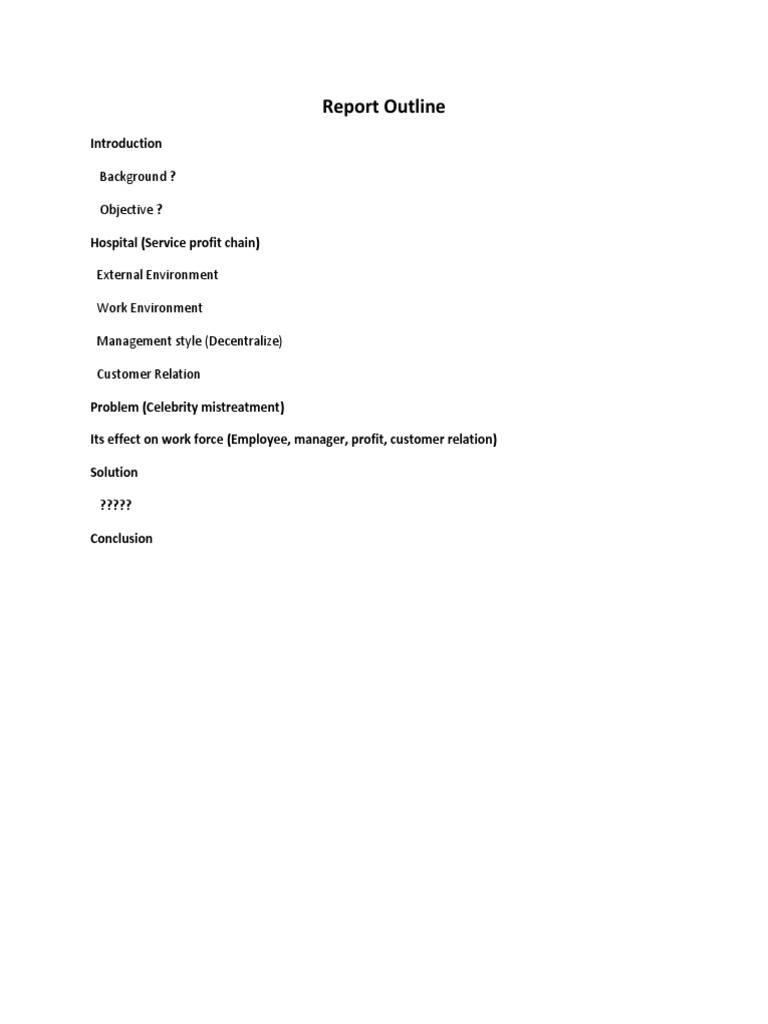 Report Outline

Introduction

Background ?

Objective ?

Hospital (Service profit chain)

External Environment

Work Environment

Management style (Decentralize)

Customer Relation

Problem (Celebrity mistreatment)

Its effect on work force (Employee, manager, profit, customer relation)

Solution

?????

Conclusion